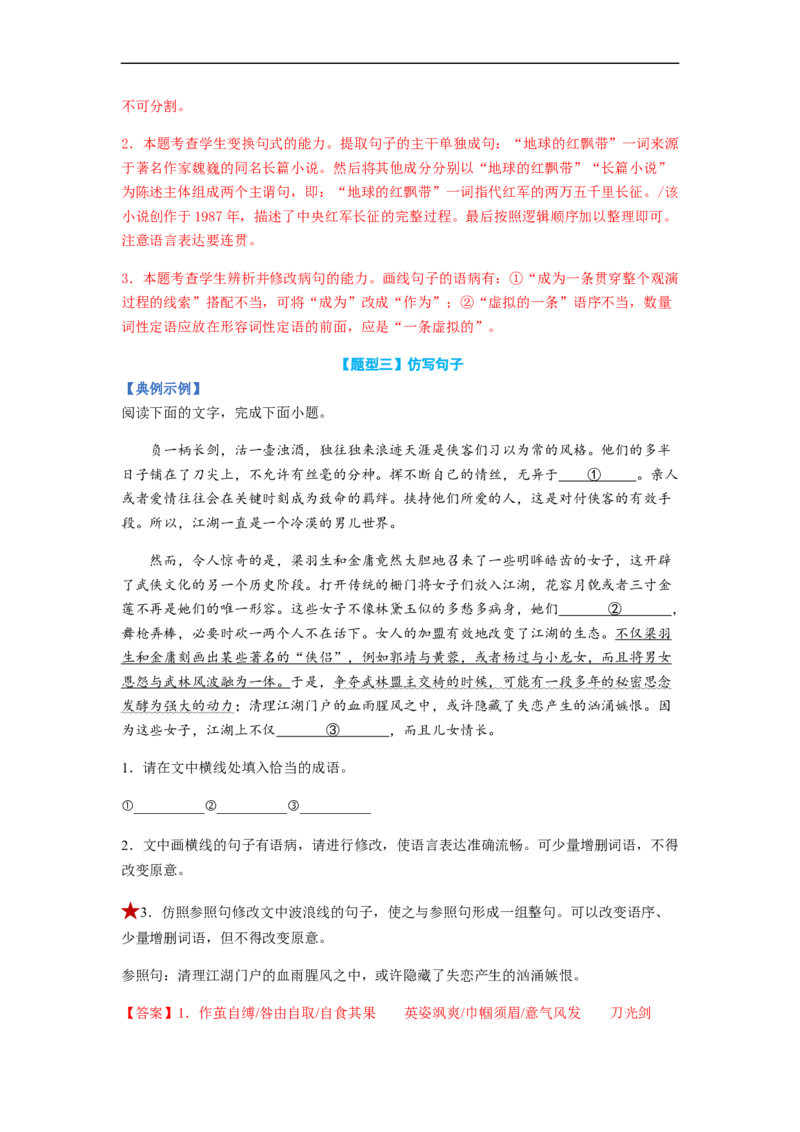 不可分割。

2．本题考查学生变换句式的能力。提取句子的主干单独成句：“地球的红飘带”一词来源于著名作家魏巍的同名长篇小说。然后将其他成分分别以“地球的红飘带”“长篇小说”为陈述主体组成两个主谓句，即：“地球的红飘带”一词指代红军的两万五千里长征。/该小说创作于1987年，描述了中央红军长征的完整过程。最后按照逻辑顺序加以整理即可。注意语言表达要连贯。

3．本题考查学生辨析并修改病句的能力。画线句子的语病有：①“成为一条贯穿整个观演过程的线索”搭配不当，可将“成为”改成“作为”；②“虚拟的一条”语序不当，数量词性定语应放在形容词性定语的前面，应是“一条虚拟的”。

【题型三】仿写句子

【典例示例】
阅读下面的文字，完成下面小题。

负一柄长剑，沽一壶浊酒，独往独来浪迹天涯是侠客们习以为常的风格。他们的多半日子铺在了刀尖上，不允许有丝毫的分神。挥不断自己的情丝，无异于____①____。亲人或者爱情往往会在关键时刻成为致命的羁绊。挟持他们所爱的人，这是对付侠客的有效手段。所以，江湖一直是一个冷漠的男儿世界。

然而，令人惊奇的是，梁羽生和金庸竟然大胆地召来了一些明眸皓齿的女子，这开辟了武侠文化的另一个历史阶段。打开传统的栅门将女子们放入江湖，花容月貌或者三寸金莲不再是她们的唯一形容。这些女子不像林黛玉似的多愁多病身，她们____②____，舞枪弄棒，必要时砍一两个人不在话下。女人的加盟有效地改变了江湖的生态。不仅梁羽生和金庸刻画出某些著名的“侠侣”，例如郭靖与黄蓉，或者杨过与小龙女，而且将男女恩怨与武林风波融为一体。于是，争夺武林盟主交椅的时候，可能有一段多年的秘密思念发酵为强大的动力；清理江湖门户的血雨腥风之中，或许隐藏了失恋产生的汹涌嫉恨。因为这些女子，江湖上不仅____③____，而且儿女情长。

1．请在文中横线处填入恰当的成语。

①____②____③____

2．文中画横线的句子有语病，请进行修改，使语言表达准确流畅。可少量增删词语，不得改变原意。

★3．仿照参照句修改文中波浪线的句子，使之与参照句形成一组整句。可以改变语序、少量增删词语，但不得改变原意。

参照句：清理江湖门户的血雨腥风之中，或许隐藏了失恋产生的汹涌嫉恨。

【答案】1．作茧自缚/咎由自取/自食其果　英姿飒爽/巾帼须眉/意气风发　刀光剑